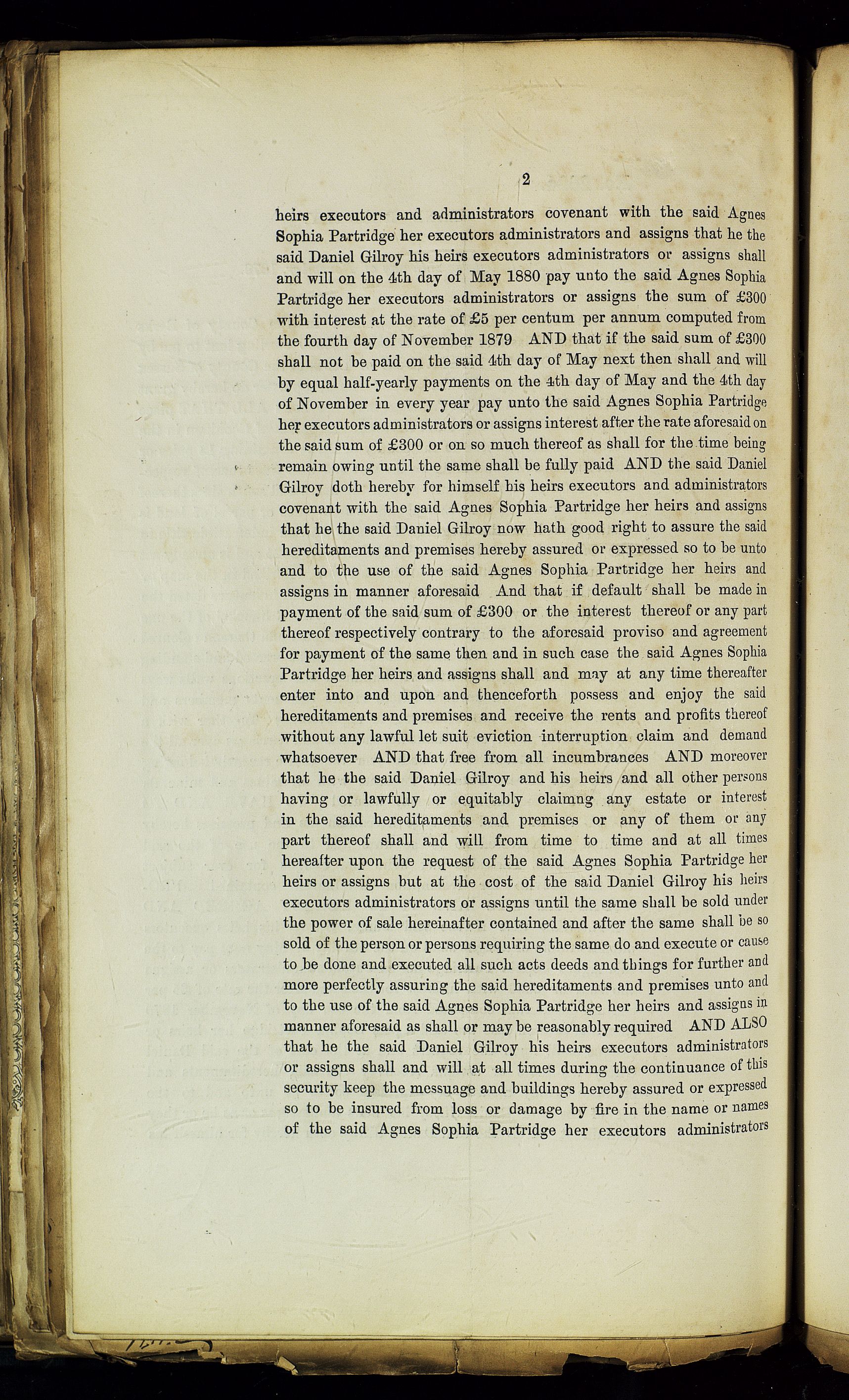 2

heirs executors and administrators covenant with the said Agnes Sophia Partridge her executors administrators and assigns that he the said Daniel Gilroy his heirs executors administrators or assigns shall and will on the 4th day of May 1880 pay unto the said Agnes Sophia Partridge her executors administrators or assigns the sum of £300 with interest at the rate of £5 per centum per annum computed from the fourth day of November 1879 AND that if the said sum of £300 shall not be paid on the said 4th day of May next then shall and will by equal half-yearly payments on the 4th day of May and the 4th day of November in every year pay unto the said Agnes Sophia Partridge her executors administrators or assigns interest after the rate aforesaid on the said sum of £300 or on so much thereof as shall for the time being remain owing until the same shall be fully paid AND the said Daniel Gilroy doth hereby for himself his heirs executors and administrators covenant with the said Agnes Sophia Partridge her heirs and assigns that he the said Daniel Gilroy now hath good right to assure the said hereditaments and premises hereby assured or expressed so to be unto and to the use of the said Agnes Sophia Partridge her heirs and assigns in manner aforesaid And that if default shall be made in payment of the said sum of £300 or the interest thereof or any part thereof respectively contrary to the aforesaid proviso and agreement for payment of the same then and in such case the said Agnes Sophia Partridge her heirs and assigns shall and may at any time thereafter enter into and upon and thenceforth possess and enjoy the said hereditaments and premises and receive the rents and profits thereof without any lawful let suit eviction interruption claim and demand whatsoever AND that free from all incumbrances AND moreover that he the said Daniel Gilroy and his heirs and all other persons having or lawfully or equitably claimng any estate or interest in the said hereditaments and premises or any of them or any part thereof shall and will from time to time and at all times hereafter upon the request of the said Agnes Sophia Partridge her heirs or assigns but at the cost of the said Daniel Gilroy his heirs executors administrators or assigns until the same shall be sold under the power of sale hereinafter contained and after the same shall be so sold of the person or persons requiring the same do and execute or cause to be done and executed all such acts deeds and things for further and more perfectly assuring the said hereditaments and premises unto and to the use of the said Agnes Sophia Partridge her heirs and assigns in manner aforesaid as shall or may be reasonably required AND ALSO that he the said Daniel Gilroy his heirs executors administrators or assigns shall and will at all times during the continuance of this security keep the messuage and buildings hereby assured or expressed so to be insured from loss or damage by fire in the name or names of the said Agnes Sophia Partridge her executors administrators